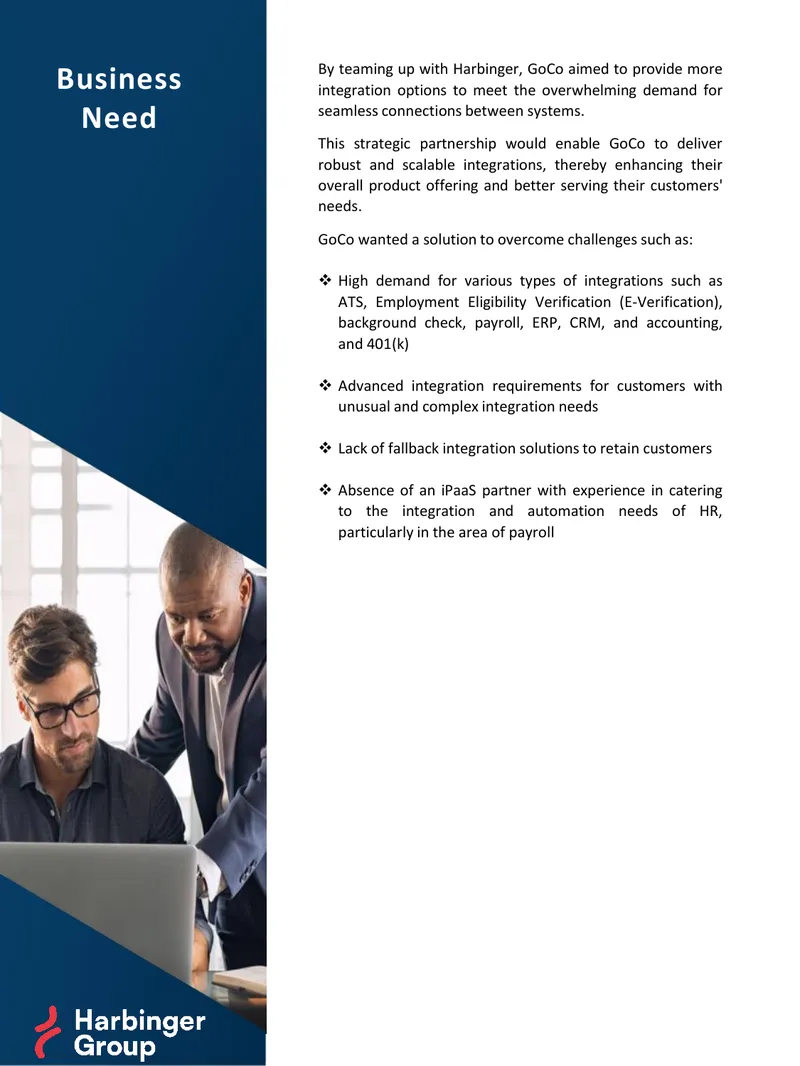 Business Need

By teaming up with Harbinger, GoCo aimed to provide more integration options to meet the overwhelming demand for seamless connections between systems.

This strategic partnership would enable GoCo to deliver robust and scalable integrations, thereby enhancing their overall product offering and better serving their customers' needs.

GoCo wanted a solution to overcome challenges such as:

❖ High demand for various types of integrations such as ATS, Employment Eligibility Verification (E-Verification), background check, payroll, ERP, CRM, and accounting, and 401(k)

❖ Advanced integration requirements for customers with unusual and complex integration needs

❖ Lack of fallback integration solutions to retain customers

❖ Absence of an iPaaS partner with experience in catering to the integration and automation needs of HR, particularly in the area of payroll

Harbinger Group